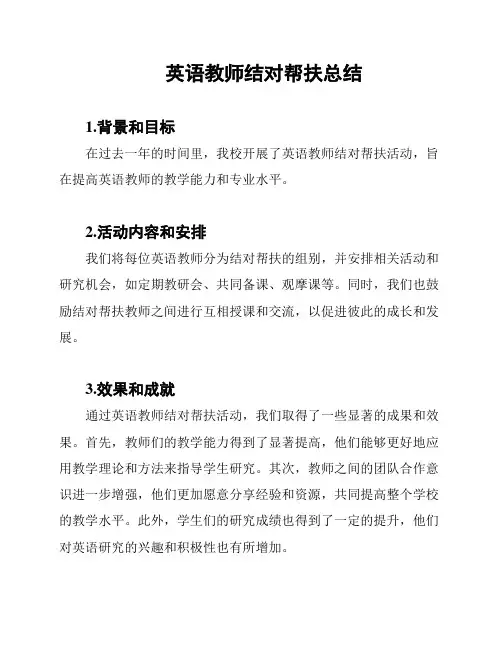 英语教师结对帮扶总结

1.背景和目标

在过去一年的时间里，我校开展了英语教师结对帮扶活动，旨在提高英语教师的教学能力和专业水平。

2.活动内容和安排

我们将每位英语教师分为结对帮扶的组别，并安排相关活动和研究机会，如定期教研会、共同备课、观摩课等。同时，我们也鼓励结对帮扶教师之间进行互相授课和交流，以促进彼此的成长和发展。

3.效果和成就

通过英语教师结对帮扶活动，我们取得了一些显著的成果和效果。首先，教师们的教学能力得到了显著提高，他们能够更好地应用教学理论和方法来指导学生研究。其次，教师之间的团队合作意识进一步增强，他们更加愿意分享经验和资源，共同提高整个学校的教学水平。此外，学生们的研究成绩也得到了一定的提升，他们对英语研究的兴趣和积极性也有所增加。